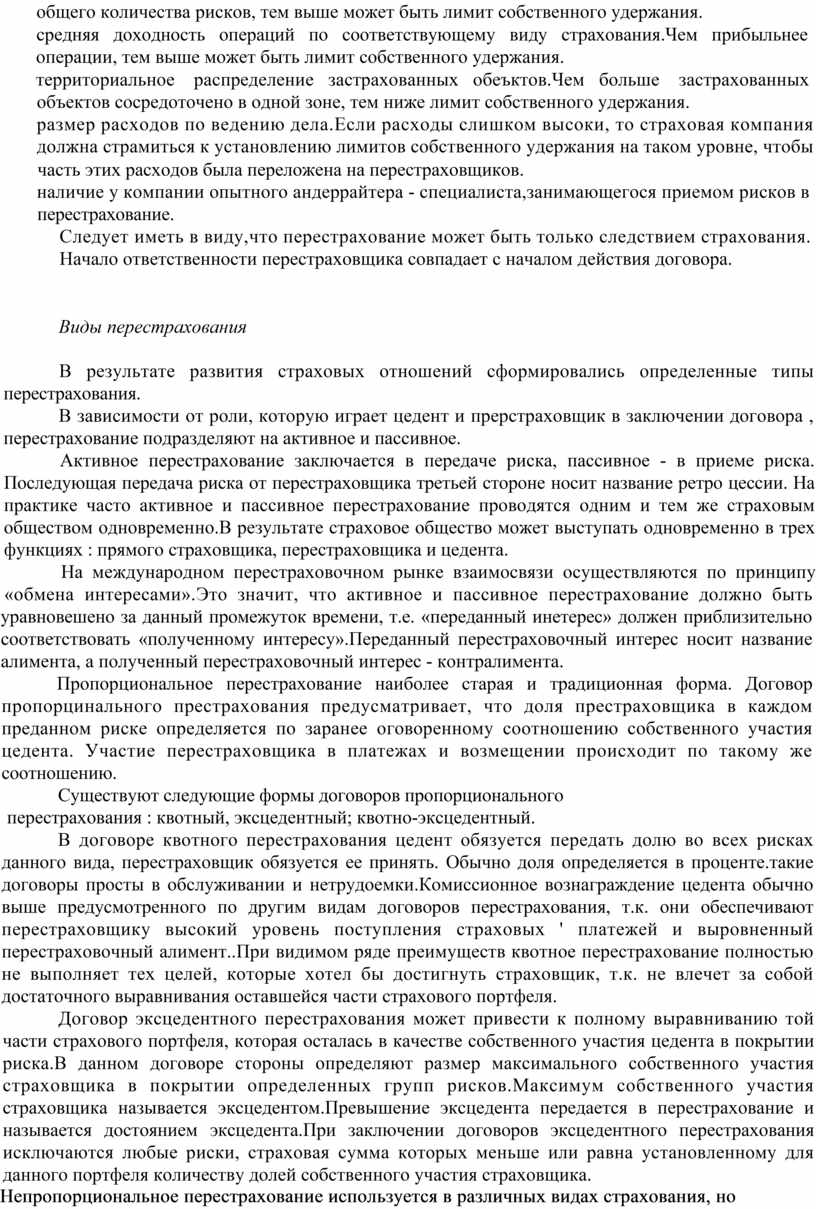 общего количества рисков, тем выше может быть лимит собственного удержания.
средняя доходность операций по соответствующему виду страхования.Чем прибыльнее операции, тем выше может быть лимит собственного удержания.
территориальное распределение застрахованных обеъктов.Чем больше застрахованных объектов сосредоточено в одной зоне, тем ниже лимит собственного удержания.
размер расходов по ведению дела.Если расходы слишком высоки, то страховая компания должна страмиться к установлению лимитов собственного удержания на таком уровне, чтобы часть этих расходов была переложена на перестраховщиков.
наличие у компании опытного андеррайтера - специалиста,занимающегося приемом рисков в перестрахование.
Следует иметь в виду,что перестрахование может быть только следствием страхования.
Начало ответственности перестраховщика совпадает с началом действия договора.

Виды перестрахования

В результате развития страховых отношений сформировались определенные типы перестрахования.
В зависимости от роли, которую играет цедент и прерстраховщик в заключении договора , перестрахование подразделяют на активное и пассивное.
Активное перестрахование заключается в передаче риска, пассивное - в приеме риска. Последующая передача риска от перестраховщика третьей стороне носит название ретро цессии. На практике часто активное и пассивное перестрахование проводятся одним и тем же страховым обществом одновременно.В результате страховое общество может выступать одновременно в трех функциях : прямого страховщика, перестраховщика и цедента.
На международном перестраховочном рынке взаимосвязи осуществляются по принципу «обмена интересами».Это значит, что активное и пассивное перестрахование должно быть уравновешено за данный промежуток времени, т.е. «переданный инетерес» должен приблизительно соответствовать «полученному интересу».Переданный перестраховочный интерес носит название алимента, а полученный перестраховочный интерес - контралимента.
Пропорциональное перестрахование наиболее старая и традиционная форма. Договор пропорцинального престрахования предусматривает, что доля престраховщика в каждом преданном риске определяется по заранее оговоренному соотношению собственного участия цедента. Участие перестраховщика в платежах и возмещении происходит по такому же соотношению.
Существуют следующие формы договоров пропорционального перестрахования : квотный, эксцедентный; квотно-эксцедентный.
В договоре квотного перестрахования цедент обязуется передать долю во всех рисках данного вида, перестраховщик обязуется ее принять. Обычно доля определяется в проценте.такие договоры просты в обслуживании и нетрудоемки.Комиссионное вознаграждение цедента обычно выше предусмотренного по другим видам договоров перестрахования, т.к. они обеспечивают перестраховщику высокий уровень поступления страховых ' платежей и выровненный перестраховочный алимент..При видимом ряде преимуществ квотное перестрахование полностью не выполняет тех целей, которые хотел бы достигнуть страховщик, т.к. не влечет за собой достаточного выравнивания оставшейся части страхового портфеля.
Договор эксцедентного перестрахования может привести к полному выравниванию той части страхового портфеля, которая осталась в качестве собственного участия цедента в покрытии риска.В данном договоре стороны определяют размер максимального собственного участия страховщика в покрытии определенных групп рисков.Максимум собственного участия страховщика называется эксцедентом.Превышение эксцедента передается в перестрахование и называется достоянием эксцедента.При заключении договоров эксцедентного перестрахования исключаются любые риски, страховая сумма которых меньше или равна установленному для данного портфеля количеству долей собственного участия страховщика.
Непропорциональное перестрахование используется в различных видах страхования, но